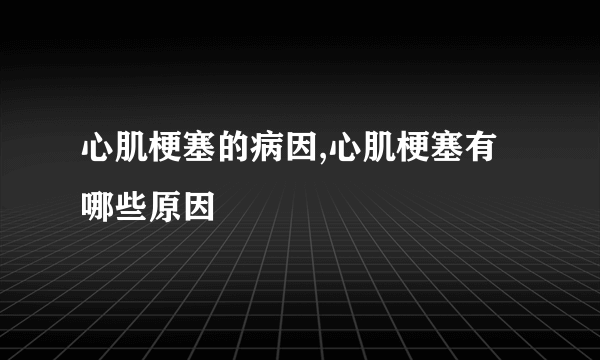 心肌梗塞的病因,心肌梗塞有哪些原因